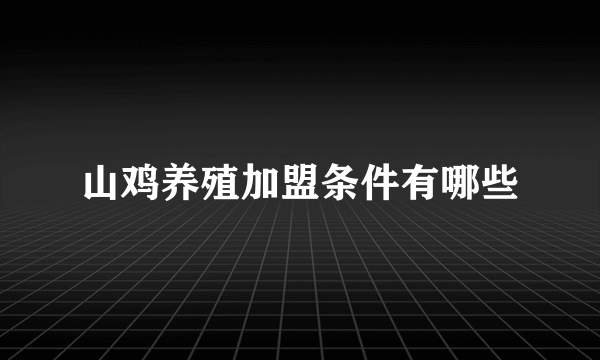 山鸡养殖加盟条件有哪些